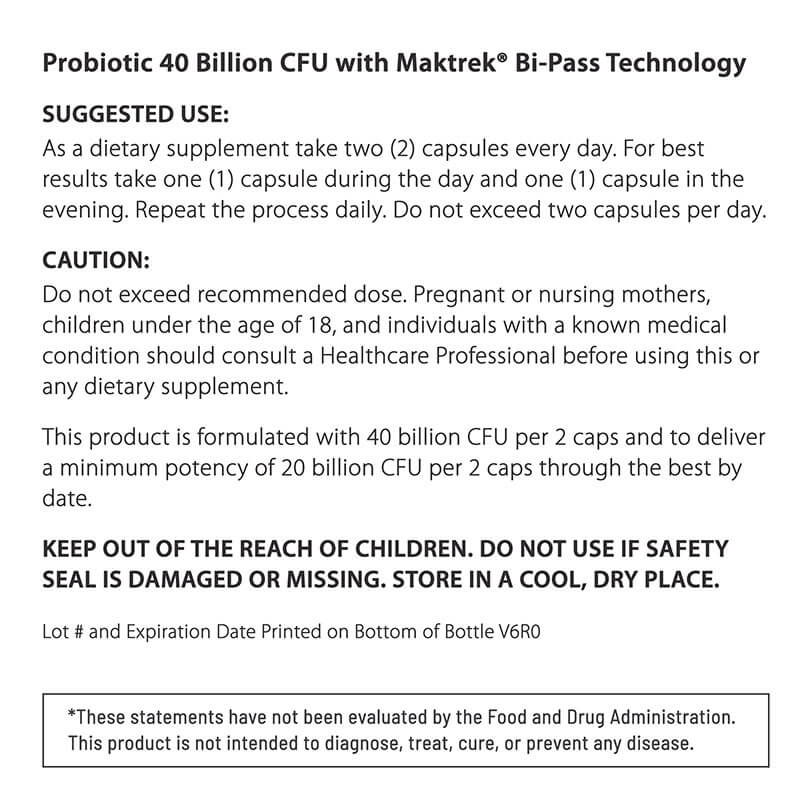 Probiotic 40 Billion CFU with Maktrek® Bi-Pass Technology

SUGGESTED USE:
As a dietary supplement take two (2) capsules every day. For best results take one (1) capsule during the day and one (1) capsule in the evening. Repeat the process daily. Do not exceed two capsules per day.

CAUTION:
Do not exceed recommended dose. Pregnant or nursing mothers, children under the age of 18, and individuals with a known medical condition should consult a Healthcare Professional before using this or any dietary supplement.

This product is formulated with 40 billion CFU per 2 caps and to deliver a minimum potency of 20 billion CFU per 2 caps through the best by date.

KEEP OUT OF THE REACH OF CHILDREN. DO NOT USE IF SAFETY SEAL IS DAMAGED OR MISSING. STORE IN A COOL, DRY PLACE.

Lot # and Expiration Date Printed on Bottom of Bottle V6R0

*These statements have not been evaluated by the Food and Drug Administration. This product is not intended to diagnose, treat, cure, or prevent any disease.